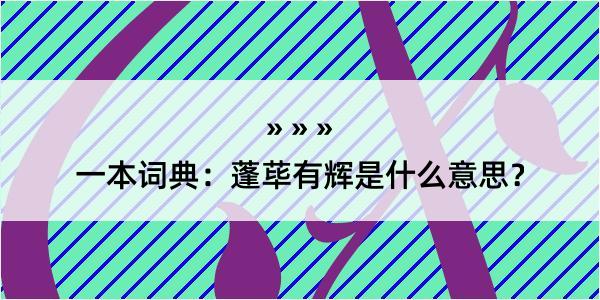 » » »

一本词典：蓬荜有辉是什么意思？